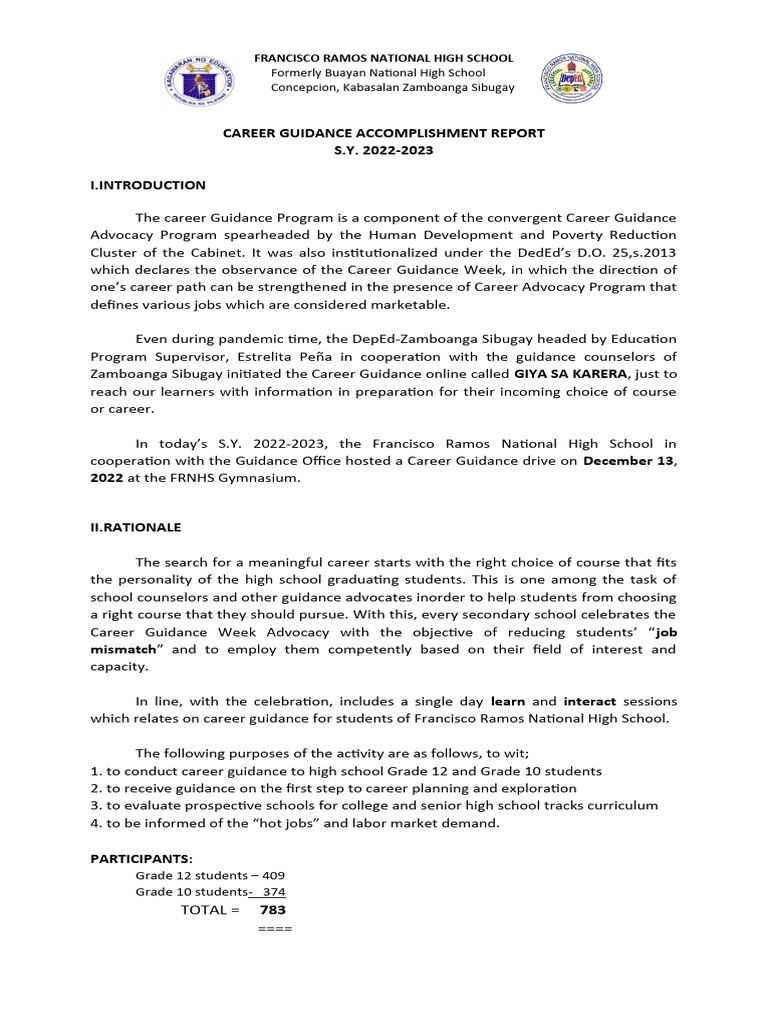 FRANCISCO RAMOS NATIONAL HIGH SCHOOL
Formerly Buayan National High School
Concepcion, Kabasalan Zamboanga Sibugay

CAREER GUIDANCE ACCOMPLISHMENT REPORT
S.Y. 2022-2023

I.INTRODUCTION

The career Guidance Program is a component of the convergent Career Guidance Advocacy Program spearheaded by the Human Development and Poverty Reduction Cluster of the Cabinet. It was also institutionalized under the DedEd's D.O. 25,s.2013 which declares the observance of the Career Guidance Week, in which the direction of one's career path can be strengthened in the presence of Career Advocacy Program that defines various jobs which are considered marketable.

Even during pandemic time, the DepEd-Zamboanga Sibugay headed by Education Program Supervisor, Estrelita Peña in cooperation with the guidance counselors of Zamboanga Sibugay initiated the Career Guidance online called GIYA SA KARERA, just to reach our learners with information in preparation for their incoming choice of course or career.

In today's S.Y. 2022-2023, the Francisco Ramos National High School in cooperation with the Guidance Office hosted a Career Guidance drive on December 13, 2022 at the FRNHS Gymnasium.

II.RATIONALE

The search for a meaningful career starts with the right choice of course that fits the personality of the high school graduating students. This is one among the task of school counselors and other guidance advocates inorder to help students from choosing a right course that they should pursue. With this, every secondary school celebrates the Career Guidance Week Advocacy with the objective of reducing students' "job mismatch" and to employ them competently based on their field of interest and capacity.

In line, with the celebration, includes a single day learn and interact sessions which relates on career guidance for students of Francisco Ramos National High School.

The following purposes of the activity are as follows, to wit;
1. to conduct career guidance to high school Grade 12 and Grade 10 students
2. to receive guidance on the first step to career planning and exploration
3. to evaluate prospective schools for college and senior high school tracks curriculum
4. to be informed of the "hot jobs" and labor market demand.

PARTICIPANTS:
Grade 12 students – 409
Grade 10 students- 374
TOTAL = 783
====